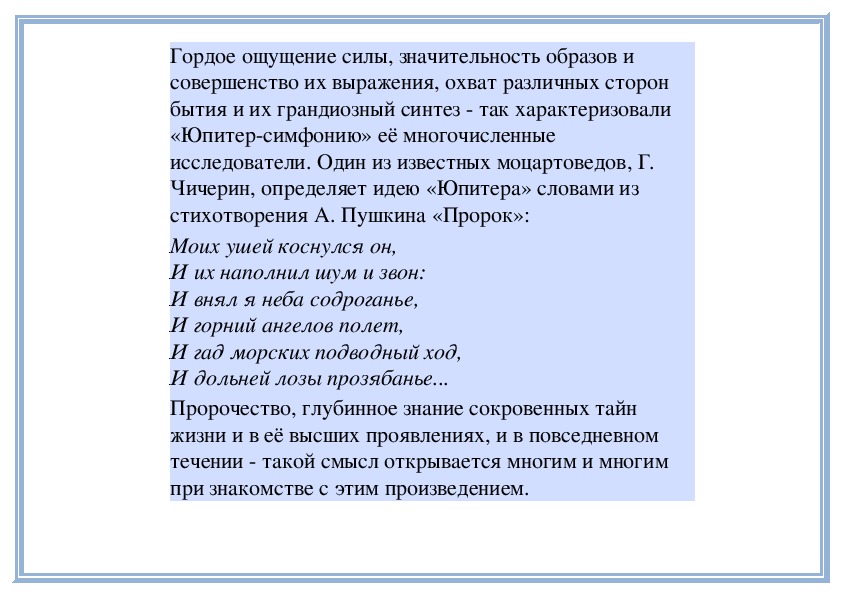 Гордое ощущение силы, значительность образов и совершенство их выражения, охват различных сторон бытия и их грандиозный синтез - так характеризовали «Юпитер-симфонию» её многочисленные исследователи. Один из известных моцартоведов, Г. Чичерин, определяет идею «Юпитера» словами из стихотворения А. Пушкина «Пророк»:

Моих ушей коснулся он,
И их наполнил шум и звон:
И внял я неба содроганье,
И горний ангелов полет,
И гад морских подводный ход,
И дольней лозы прозябанье...

Пророчество, глубинное знание сокровенных тайн жизни и в её высших проявлениях, и в повседневном течении - такой смысл открывается многим и многим при знакомстве с этим произведением.